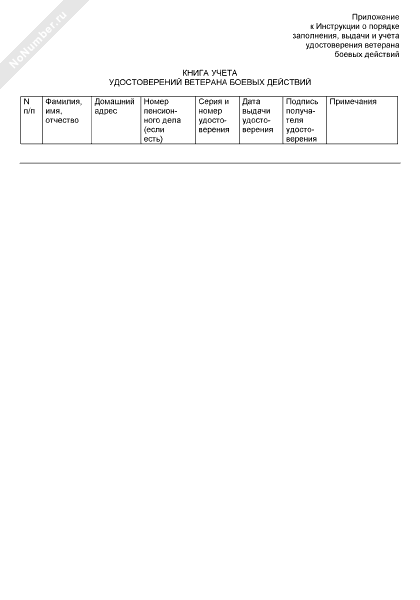 NoNumber.ru

Приложение
к Инструкции о порядке
заполнения, выдачи и учета
удостоверения ветерана
боевых действий

КНИГА УЧЕТА
УДОСТОВЕРЕНИЙ ВЕТЕРАНА БОЕВЫХ ДЕЙСТВИЙ

| N п/п | Фамилия, имя, отчество | Домашний адрес | Номер пенсионного дела (если есть) | Серия и номер удостоверения | Дата выдачи удостоверения | Подпись получателя удостоверения | Примечания |
|---|---|---|---|---|---|---|---|